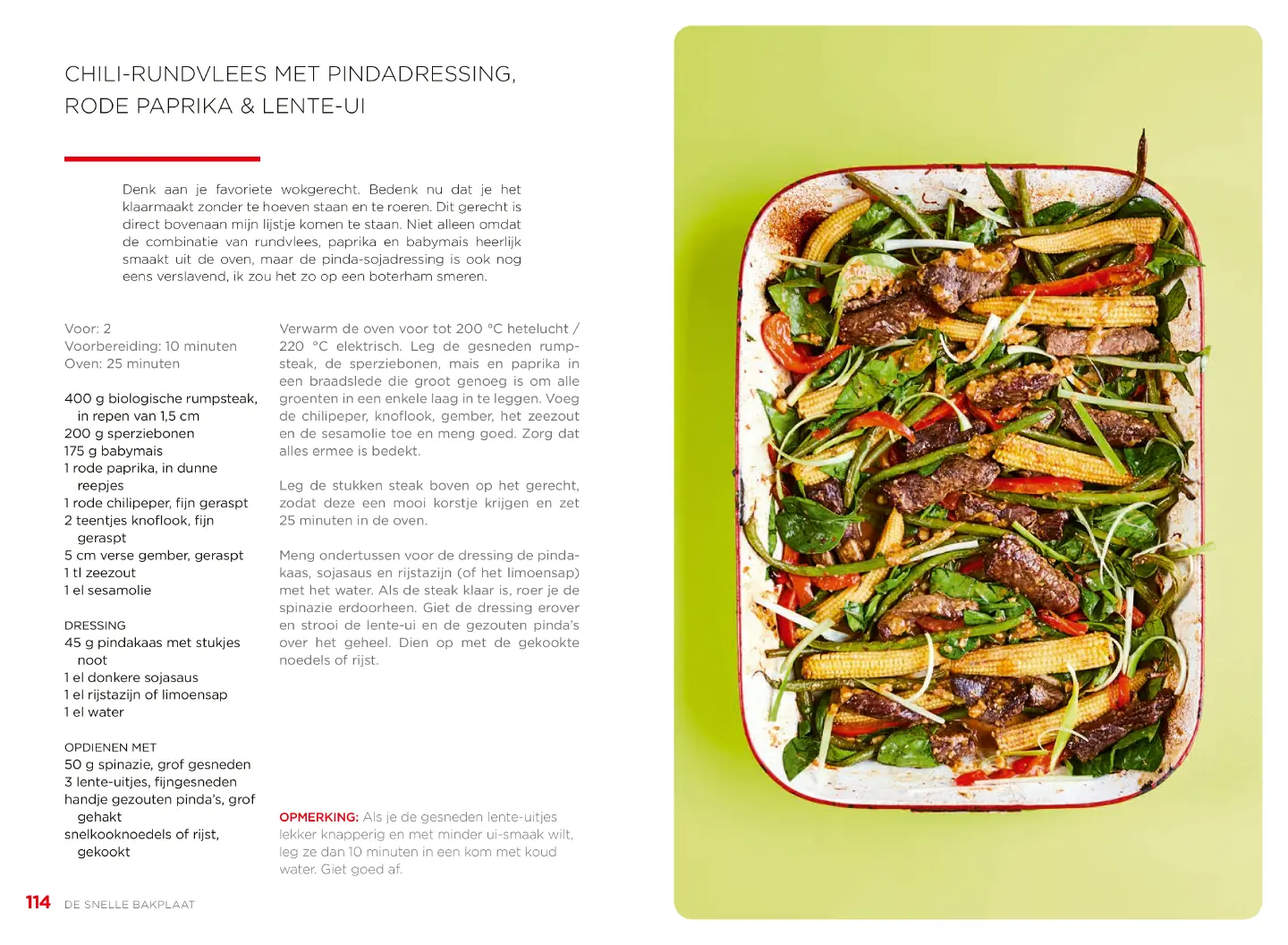 CHILI-RUNDVLEES MET PINDADRESSING, RODE PAPRIKA & LENTE-UI

Denk aan je favoriete wokgerecht. Bedenk nu dat je het klaarmaakt zonder te hoeven staan en te roeren. Dit gerecht is direct bovenaan mijn lijstje komen te staan. Niet alleen omdat de combinatie van rundvlees, paprika en babymais heerlijk smaakt uit de oven, maar de pinda-sojadressing is ook nog eens verslavend, ik zou het zo op een boterham smeren.

Voor: 2
Voorbereiding: 10 minuten
Oven: 25 minuten

400 g biologische rumpsteak, in repen van 1,5 cm
200 g sperziebonen
175 g babymais
1 rode paprika, in dunne reepjes
1 rode chilipeper, fijn geraspt
2 teentjes knoflook, fijn geraspt
5 cm verse gember, geraspt
1 tl zeezout
1 el sesamolie

DRESSING
45 g pindakaas met stukjes noot
1 el donkere sojasaus
1 el rijstazijn of limoensap
1 el water

OPDIENEN MET
50 g spinazie, grof gesneden
3 lente-uitjes, fijngesneden
handje gezouten pinda's, grof gehakt
snelkooknoedels of rijst, gekookt

Verwarm de oven voor tot 200 °C hetelucht / 220 °C elektrisch. Leg de gesneden rumpsteak, de sperziebonen, mais en paprika in een braadslede die groot genoeg is om alle groenten in een enkele laag in te leggen. Voeg de chilipeper, knoflook, gember, het zeezout en de sesamolie toe en meng goed. Zorg dat alles ermee is bedekt.

Leg de stukken steak boven op het gerecht, zodat deze een mooi korstje krijgen en zet 25 minuten in de oven.

Meng ondertussen voor de dressing de pindakaas, sojasaus en rijstazijn (of het limoensap) met het water. Als de steak klaar is, roer je de spinazie erdoorheen. Giet de dressing erover en strooi de lente-ui en de gezouten pinda's over het geheel. Dien op met de gekookte noedels of rijst.

OPMERKING: Als je de gesneden lente-uitjes lekker knapperig en met minder ui-smaak wilt, leg ze dan 10 minuten in een kom met koud water. Giet goed af.

114 DE SNELLE BAKPLAAT